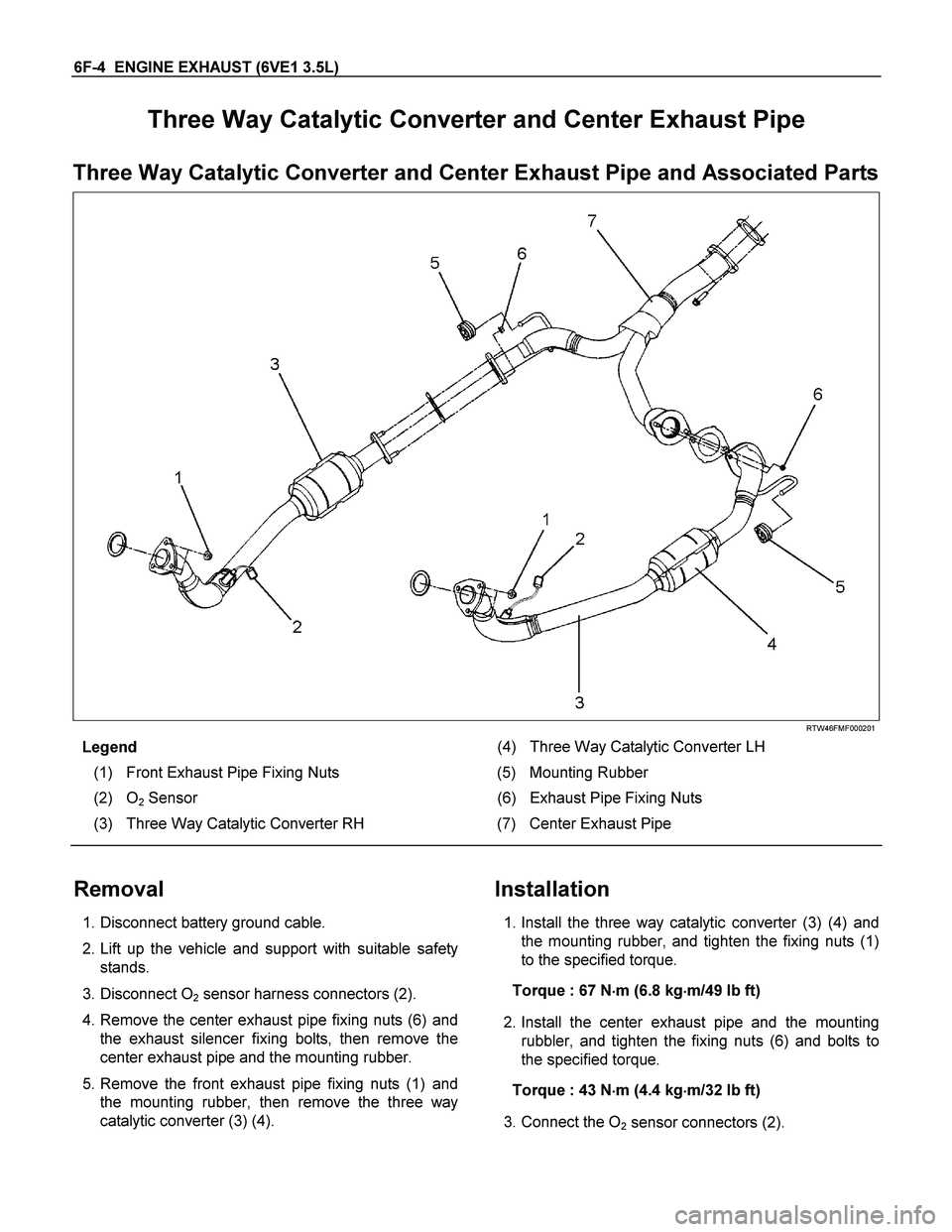 6F-4 ENGINE EXHAUST (6VE1 3.5L)

Three Way Catalytic Converter and Center Exhaust Pipe

Three Way Catalytic Converter and Center Exhaust Pipe and Associated Parts

7
5
6
3
6
1
1
2
5
2
4
3

RTW46FMF000201

Legend
(1) Front Exhaust Pipe Fixing Nuts
(2) $O_2$ Sensor
(3) Three Way Catalytic Converter RH
(4) Three Way Catalytic Converter LH
(5) Mounting Rubber
(6) Exhaust Pipe Fixing Nuts
(7) Center Exhaust Pipe

Removal

1. Disconnect battery ground cable.
2. Lift up the vehicle and support with suitable safety stands.
3. Disconnect $O_2$ sensor harness connectors (2).
4. Remove the center exhaust pipe fixing nuts (6) and the exhaust silencer fixing bolts, then remove the center exhaust pipe and the mounting rubber.
5. Remove the front exhaust pipe fixing nuts (1) and the mounting rubber, then remove the three way catalytic converter (3) (4).

Installation

1. Install the three way catalytic converter (3) (4) and the mounting rubber, and tighten the fixing nuts (1) to the specified torque.
Torque : 67 N·m (6.8 kg·m/49 lb ft)
2. Install the center exhaust pipe and the mounting rubbler, and tighten the fixing nuts (6) and bolts to the specified torque.
Torque : 43 N·m (4.4 kg·m/32 lb ft)
3. Connect the $O_2$ sensor connectors (2).

carmanualsonline.info